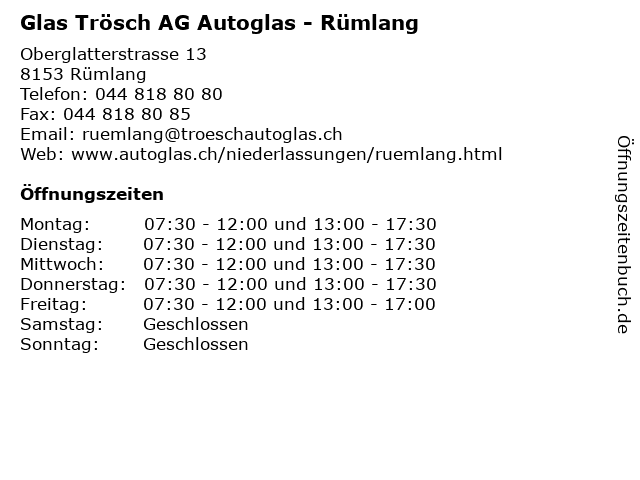 Glas Trösch AG Autoglas - Rümlang

Oberglatterstrasse 13
8153 Rümlang
Telefon: 044 818 80 80
Fax: 044 818 80 85
Email: ruemlang@troeschautoglas.ch
Web: www.autoglas.ch/niederlassungen/ruemlang.html

Öffnungszeiten

| | |
|---|---|
| Montag: | 07:30 - 12:00 und 13:00 - 17:30 |
| Dienstag: | 07:30 - 12:00 und 13:00 - 17:30 |
| Mittwoch: | 07:30 - 12:00 und 13:00 - 17:30 |
| Donnerstag: | 07:30 - 12:00 und 13:00 - 17:30 |
| Freitag: | 07:30 - 12:00 und 13:00 - 17:00 |
| Samstag: | Geschlossen |
| Sonntag: | Geschlossen |

Öffnungszeitenbuch.de